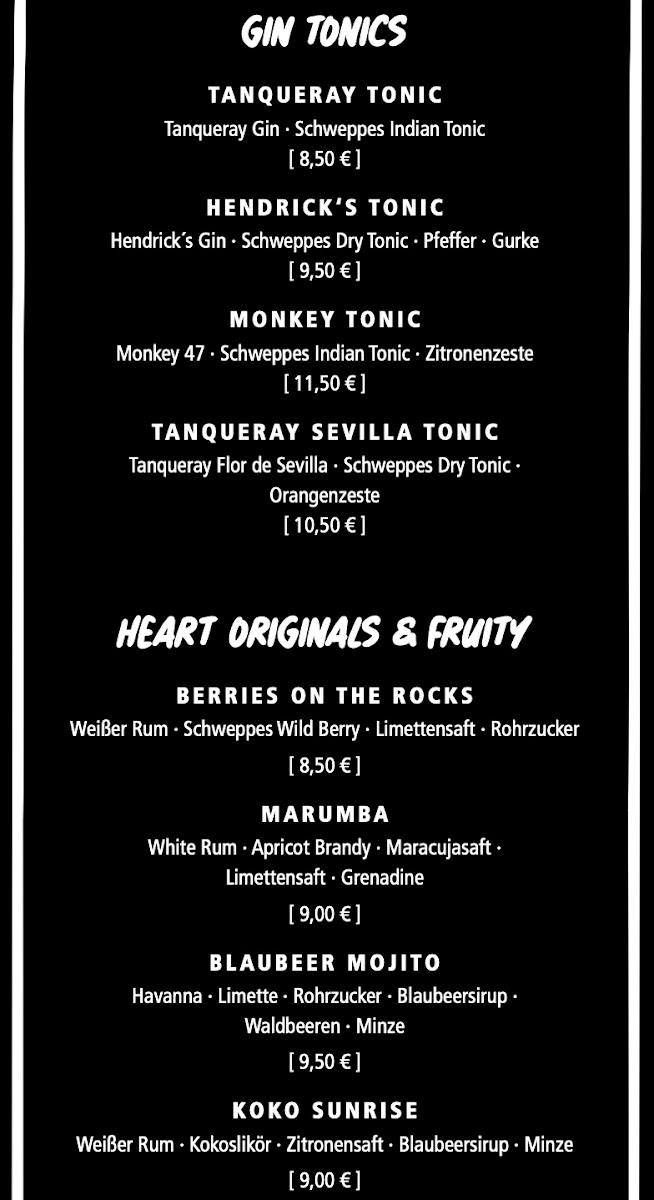 GIN TONICS

TANQUERAY TONIC
Tanqueray Gin · Schweppes Indian Tonic
[ 8,50 € ]

HENDRICK'S TONIC
Hendrick´s Gin · Schweppes Dry Tonic · Pfeffer · Gurke
[ 9,50 € ]

MONKEY TONIC
Monkey 47 · Schweppes Indian Tonic · Zitronenzeste
[ 11,50 € ]

TANQUERAY SEVILLA TONIC
Tanqueray Flor de Sevilla · Schweppes Dry Tonic · Orangenzeste
[ 10,50 € ]

HEART ORIGINALS & FRUITY

BERRIES ON THE ROCKS
Weißer Rum · Schweppes Wild Berry · Limettensaft · Rohrzucker
[ 8,50 € ]

MARUMBA
White Rum · Apricot Brandy · Maracujasaft · Limettensaft · Grenadine
[ 9,00 € ]

BLAUBEER MOJITO
Havanna · Limette · Rohrzucker · Blaubeersirup · Waldbeeren · Minze
[ 9,50 € ]

KOKO SUNRISE
Weißer Rum · Kokoslikör · Zitronensaft · Blaubeersirup · Minze
[ 9,00 € ]